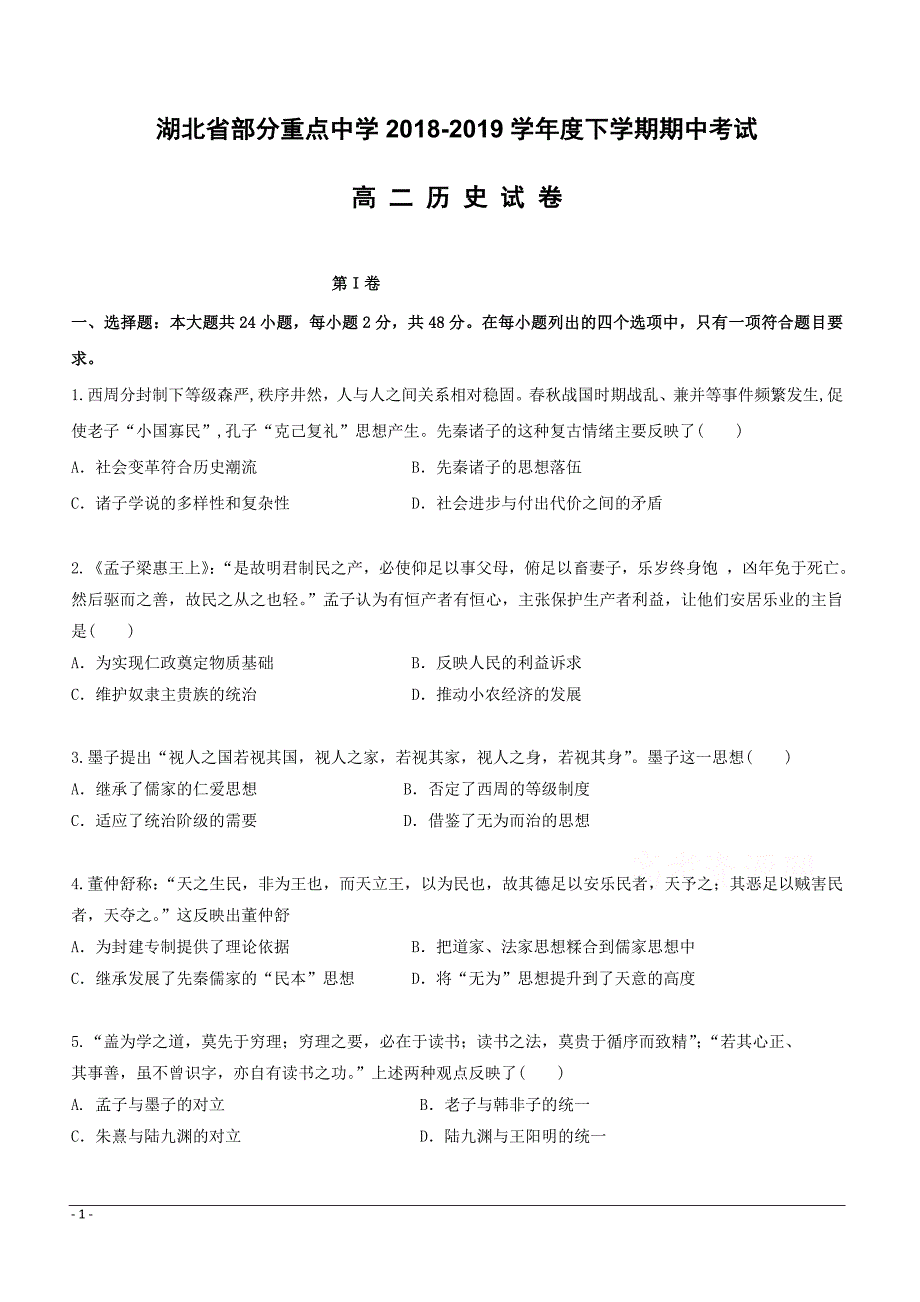 湖北省部分重点中学 2018-2019 学年度下学期期中考试

高 二 历 史 试 卷

第 I 卷

一、选择题：本大题共 24 小题，每小题 2 分，共 48 分。在每小题列出的四个选项中，只有一项符合题目要求。

1.西周分封制下等级森严,秩序井然，人与人之间关系相对稳固。春秋战国时期战乱、兼并等事件频繁发生,促使老子“小国寡民”,孔子“克己复礼”思想产生。先秦诸子的这种复古情绪主要反映了(　　)
A. 社会变革符合历史潮流　　B. 先秦诸子的思想落伍
C. 诸子学说的多样性和复杂性　　D. 社会进步与付出代价之间的矛盾

2.《孟子梁惠王上》:“是故明君制民之产，必使仰足以事父母，俯足以畜妻子，乐岁终身饱 ，凶年免于死亡。然后驱而之善，故民之从之也轻。”孟子认为有恒产者有恒心，主张保护生产者利益，让他们安居乐业的主旨是(　　)
A. 为实现仁政奠定物质基础　　B. 反映人民的利益诉求
C. 维护奴隶主贵族的统治　　D. 推动小农经济的发展

3.墨子提出“视人之国若视其国，视人之家，若视其家，视人之身，若视其身”。墨子这一思想(　　)
A. 继承了儒家的仁爱思想　　B. 否定了西周的等级制度
C. 适应了统治阶级的需要　　D. 借鉴了无为而治的思想

4.董仲舒称：“天之生民，非为王也，而天立王，以为民也，故其德足以安乐民者，天予之；其恶足以贼害民者，天夺之。”这反映出董仲舒
A. 为封建专制提供了理论依据　　B. 把道家、法家思想糅合到儒家思想中
C. 继承发展了先秦儒家的“民本”思想　　D. 将“无为”思想提升到了天意的高度

5.“盖为学之道，莫先于穷理；穷理之要，必在于读书；读书之法，莫贵于循序而致精”;“若其心正、其事善，虽不曾识字，亦自有读书之功。”上述两种观点反映了(　　)
A. 孟子与墨子的对立　　B. 老子与韩非子的统一
C. 朱熹与陆九渊的对立　　D. 陆九渊与王阳明的统一

- 1 -